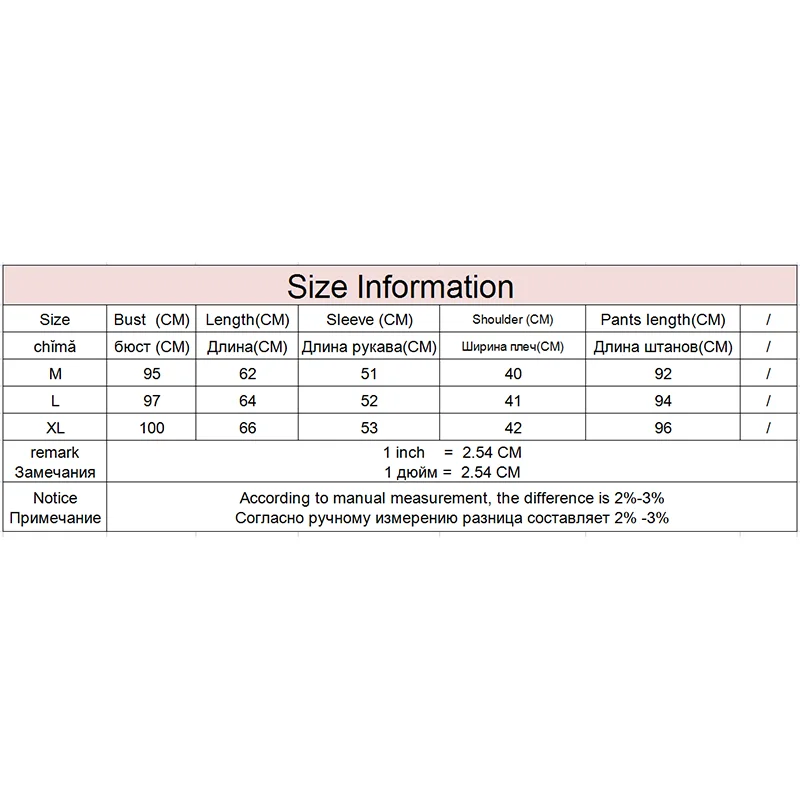 Size Information

| Size | Bust (CM) | Length(CM) | Sleeve (CM) | Shoulder (CM) | Pants length(CM) | / |
|---|---|---|---|---|---|---|
| chĭmă | бюст (CM) | Длина(CM) | Длина рукава(CM) | Ширина плеч(CM) | Длина штанов(CM) | / |
| M | 95 | 62 | 51 | 40 | 92 | / |
| L | 97 | 64 | 52 | 41 | 94 | / |
| XL | 100 | 66 | 53 | 42 | 96 | / |
| remark Замечания | 1 inch = 2.54 CM 1 дюйм = 2.54 CM | | | | | |
| Notice Примечание | According to manual measurement, the difference is 2%-3% Согласно ручному измерению разница составляет 2% -3% | | | | | |